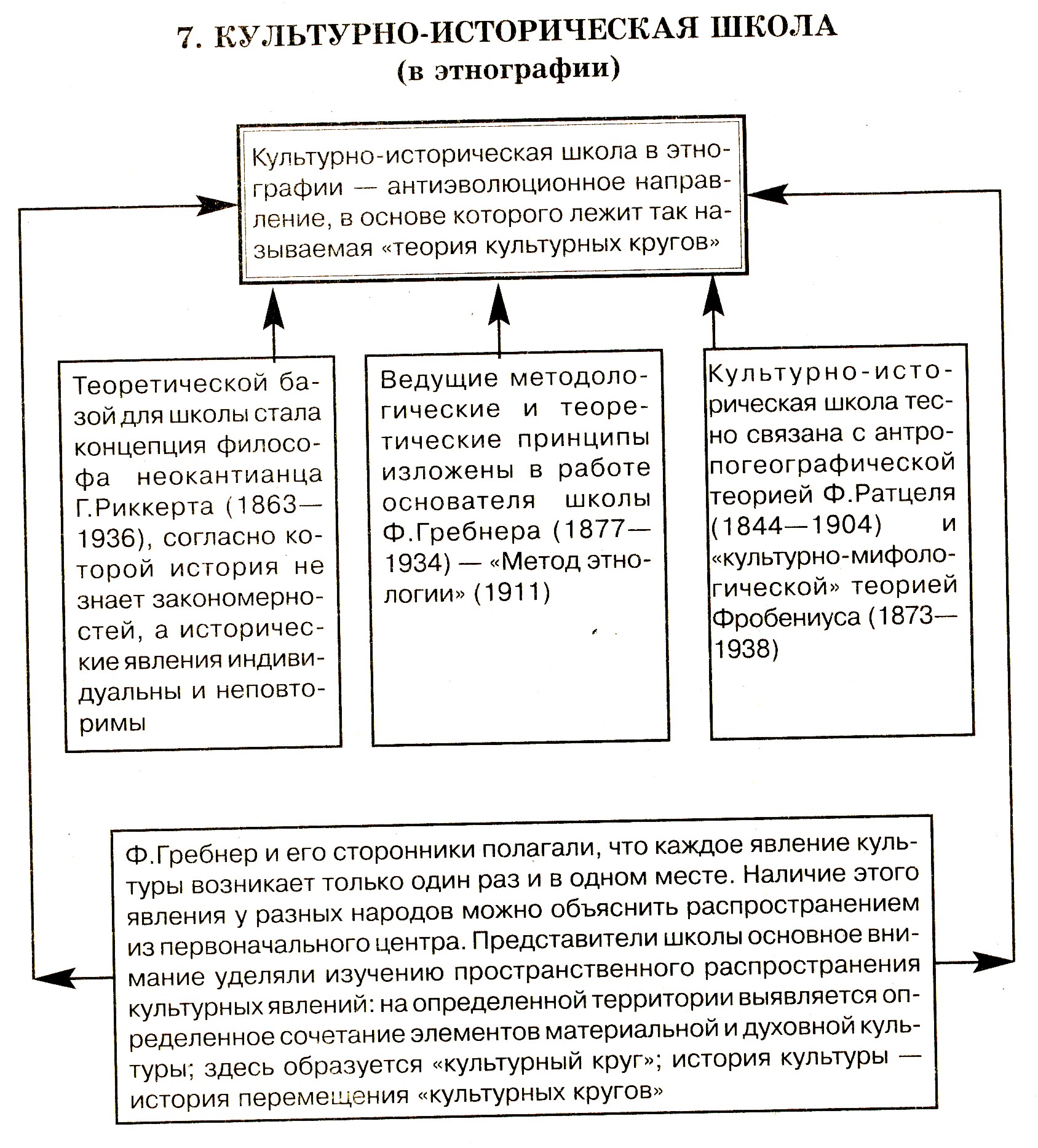 7. КУЛЬТУРНО-ИСТОРИЧЕСКАЯ ШКОЛА
(в этнографии)

Культурно-историческая школа в этнографии — антиэволюционное направление, в основе которого лежит так называемая «теория культурных кругов»

Теоретической базой для школы стала концепция философа неокантианца Г.Риккерта (1863—1936), согласно которой история не знает закономерностей, а исторические явления индивидуальны и неповторимы

Ведущие методологические и теоретические принципы изложены в работе основателя школы Ф.Гребнера (1877—1934) — «Метод этнологии» (1911)

Культурно-историческая школа тесно связана с антропогеографической теорией Ф.Ратцеля (1844—1904) и «культурно-мифологической» теорией Фробениуса (1873—1938)

Ф.Гребнер и его сторонники полагали, что каждое явление культуры возникает только один раз и в одном месте. Наличие этого явления у разных народов можно объяснить распространением из первоначального центра. Представители школы основное внимание уделяли изучению пространственного распространения культурных явлений: на определенной территории выявляется определенное сочетание элементов материальной и духовной культуры; здесь образуется «культурный круг»; история культуры — история перемещения «культурных кругов»